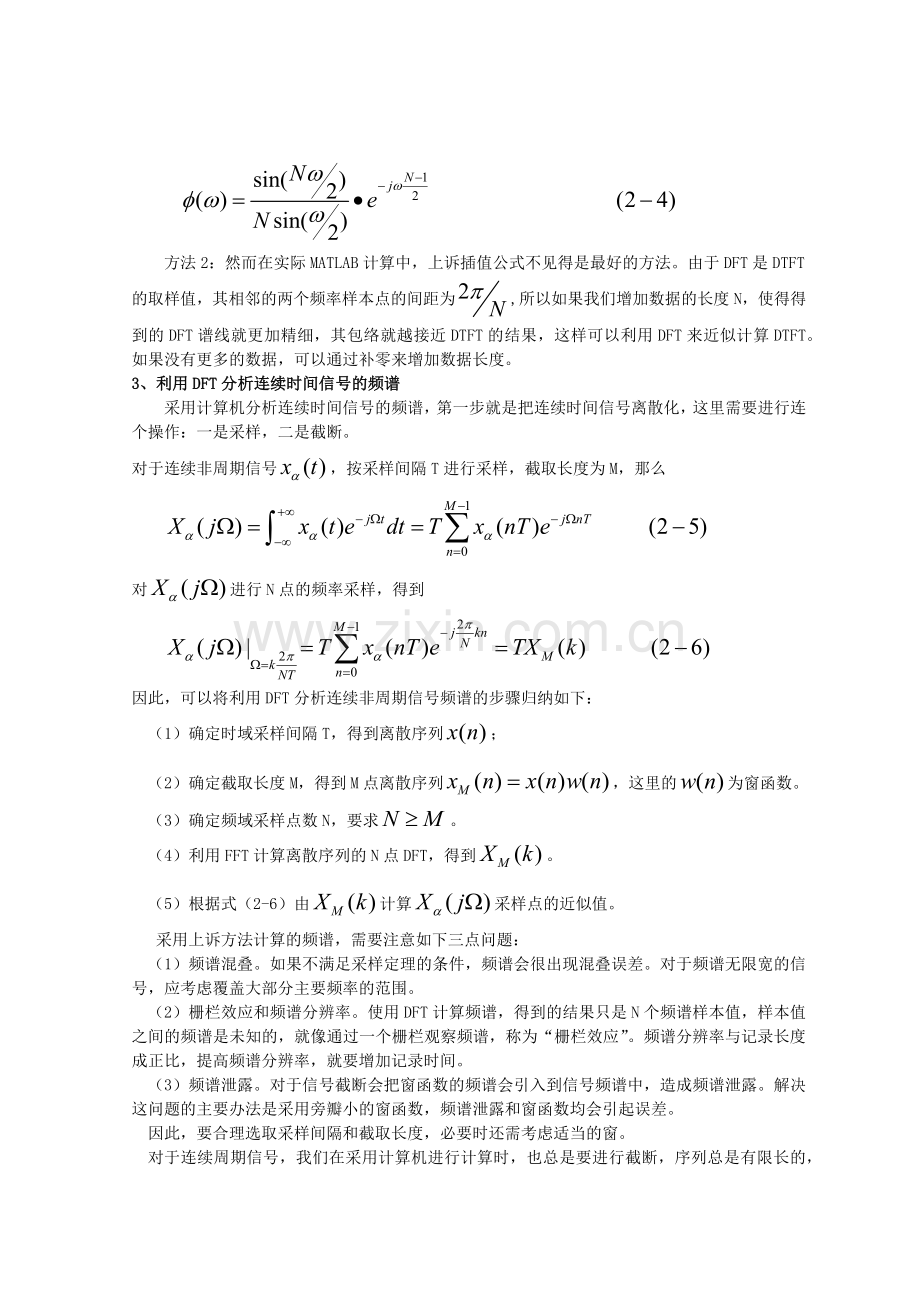 $\phi(\omega)=\frac{\sin(N\omega/2)}{N\sin(\omega/2)}\bullet e^{-j\omega\frac{N-1}{2}}$ $(2-4)$

方法2：然而在实际MATLAB计算中，上诉插值公式不见得是最好的方法。由于DFT是DTFT的取样值，其相邻的两个频率样本点的间距为$2\pi/N$，所以如果我们增加数据的长度N，使得得到的DFT谱线就更加精细，其包络就越接近DTFT的结果，这样可以利用DFT来近似计算DTFT。如果没有更多的数据，可以通过补零来增加数据长度。

3、利用DFT分析连续时间信号的频谱

采用计算机分析连续时间信号的频谱，第一步就是把连续时间信号离散化，这里需要进行连个操作：一是采样，二是截断。

对于连续非周期信号$x_\alpha(t)$，按采样间隔T进行采样，截取长度为M，那么

$X_\alpha(j\Omega)=\int_{-\infty}^{+\infty}x_\alpha(t)e^{-j\Omega t}dt=T\sum_{n=0}^{M-1}x_\alpha(nT)e^{-j\Omega nT}$ $(2-5)$

对$X_\alpha(j\Omega)$进行N点的频率采样，得到

$X_\alpha(j\Omega)|_{\Omega=k\frac{2\pi}{NT}}=T\sum_{n=0}^{M-1}x_\alpha(nT)e^{-j\frac{2\pi}{N}kn}=TX_M(k)$ $(2-6)$

因此，可以将利用DFT分析连续非周期信号频谱的步骤归纳如下：

（1）确定时域采样间隔T，得到离散序列$x(n)$；

（2）确定截取长度M，得到M点离散序列$x_M(n)=x(n)w(n)$，这里的$w(n)$为窗函数。

（3）确定频域采样点数N，要求$N\geq M$。

（4）利用FFT计算离散序列的N点DFT，得到$X_M(k)$。

（5）根据式（2-6）由$X_M(k)$计算$X_\alpha(j\Omega)$采样点的近似值。

采用上诉方法计算的频谱，需要注意如下三点问题：

（1）频谱混叠。如果不满足采样定理的条件，频谱会很出现混叠误差。对于频谱无限宽的信号，应考虑覆盖大部分主要频率的范围。

（2）栅栏效应和频谱分辨率。使用DFT计算频谱，得到的结果只是N个频谱样本值，样本值之间的频谱是未知的，就像通过一个栅栏观察频谱，称为“栅栏效应”。频谱分辨率与记录长度成正比，提高频谱分辨率，就要增加记录时间。

（3）频谱泄露。对于信号截断会把窗函数的频谱会引入到信号频谱中，造成频谱泄露。解决这问题的主要办法是采用旁瓣小的窗函数，频谱泄露和窗函数均会引起误差。

因此，要合理选取采样间隔和截取长度，必要时还需考虑适当的窗。

对于连续周期信号，我们在采用计算机进行计算时，也总是要进行截断，序列总是有限长的，

www.zixin.com.cn